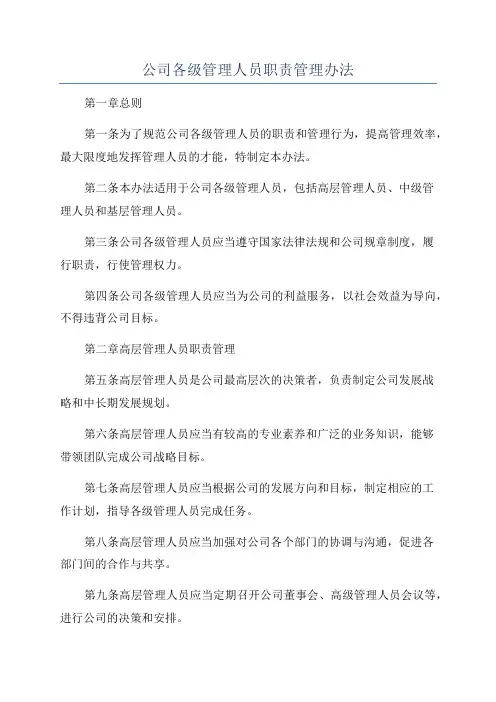 公司各级管理人员职责管理办法

第一章总则

第一条为了规范公司各级管理人员的职责和管理行为，提高管理效率，最大限度地发挥管理人员的才能，特制定本办法。

第二条本办法适用于公司各级管理人员，包括高层管理人员、中级管理人员和基层管理人员。

第三条公司各级管理人员应当遵守国家法律法规和公司规章制度，履行职责，行使管理权力。

第四条公司各级管理人员应当为公司的利益服务，以社会效益为导向，不得违背公司目标。

第二章高层管理人员职责管理

第五条高层管理人员是公司最高层次的决策者，负责制定公司发展战略和中长期发展规划。

第六条高层管理人员应当有较高的专业素养和广泛的业务知识，能够带领团队完成公司战略目标。

第七条高层管理人员应当根据公司的发展方向和目标，制定相应的工作计划，指导各级管理人员完成任务。

第八条高层管理人员应当加强对公司各个部门的协调与沟通，促进各部门间的合作与共享。

第九条高层管理人员应当定期召开公司董事会、高级管理人员会议等，进行公司的决策和安排。